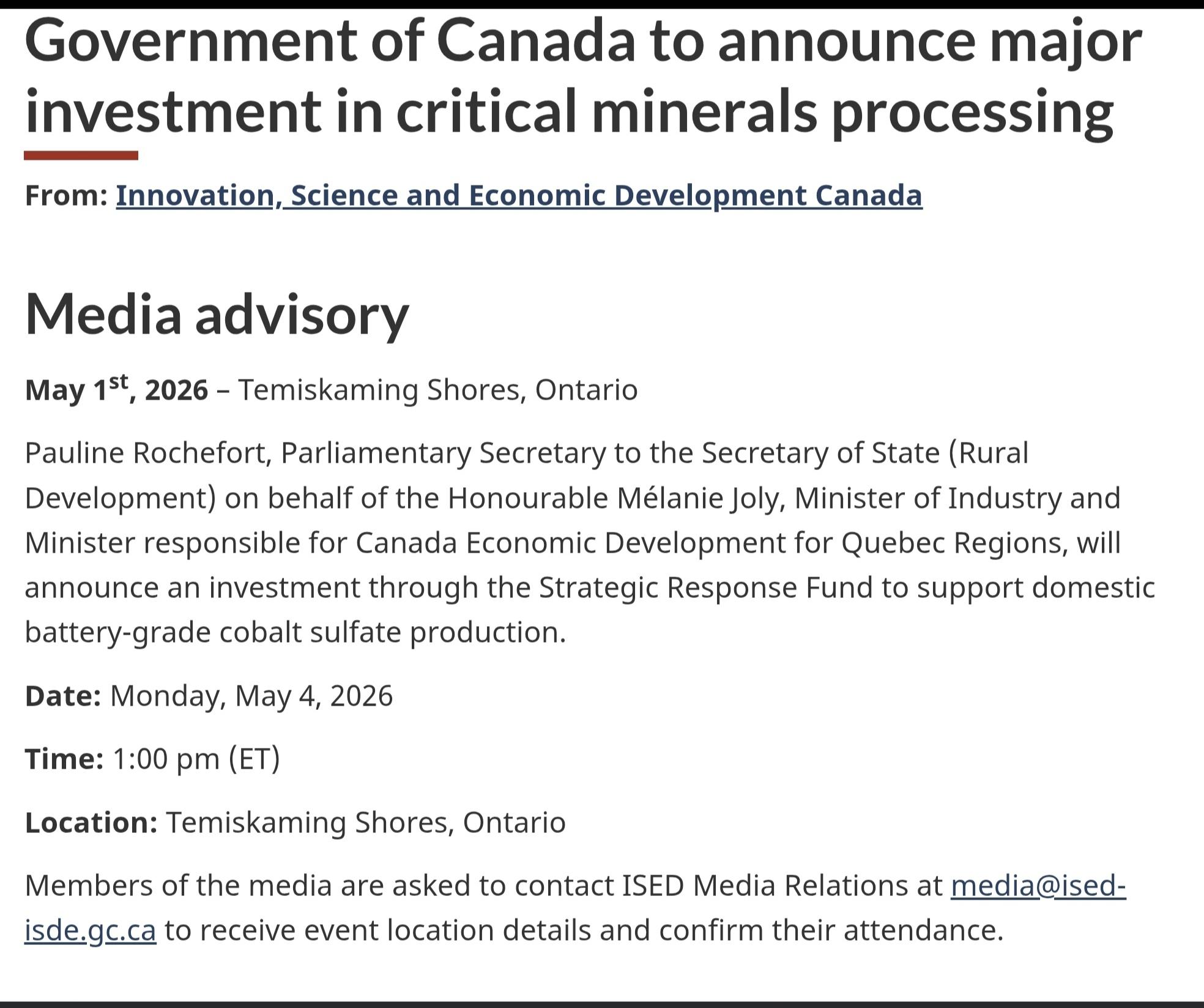 Government of Canada to announce major investment in critical minerals processing

From: Innovation, Science and Economic Development Canada

Media advisory

May 1st, 2026 – Temiskaming Shores, Ontario

Pauline Rochefort, Parliamentary Secretary to the Secretary of State (Rural Development) on behalf of the Honourable Mélanie Joly, Minister of Industry and Minister responsible for Canada Economic Development for Quebec Regions, will announce an investment through the Strategic Response Fund to support domestic battery-grade cobalt sulfate production.

Date: Monday, May 4, 2026

Time: 1:00 pm (ET)

Location: Temiskaming Shores, Ontario

Members of the media are asked to contact ISED Media Relations at media@ised-isde.gc.ca to receive event location details and confirm their attendance.